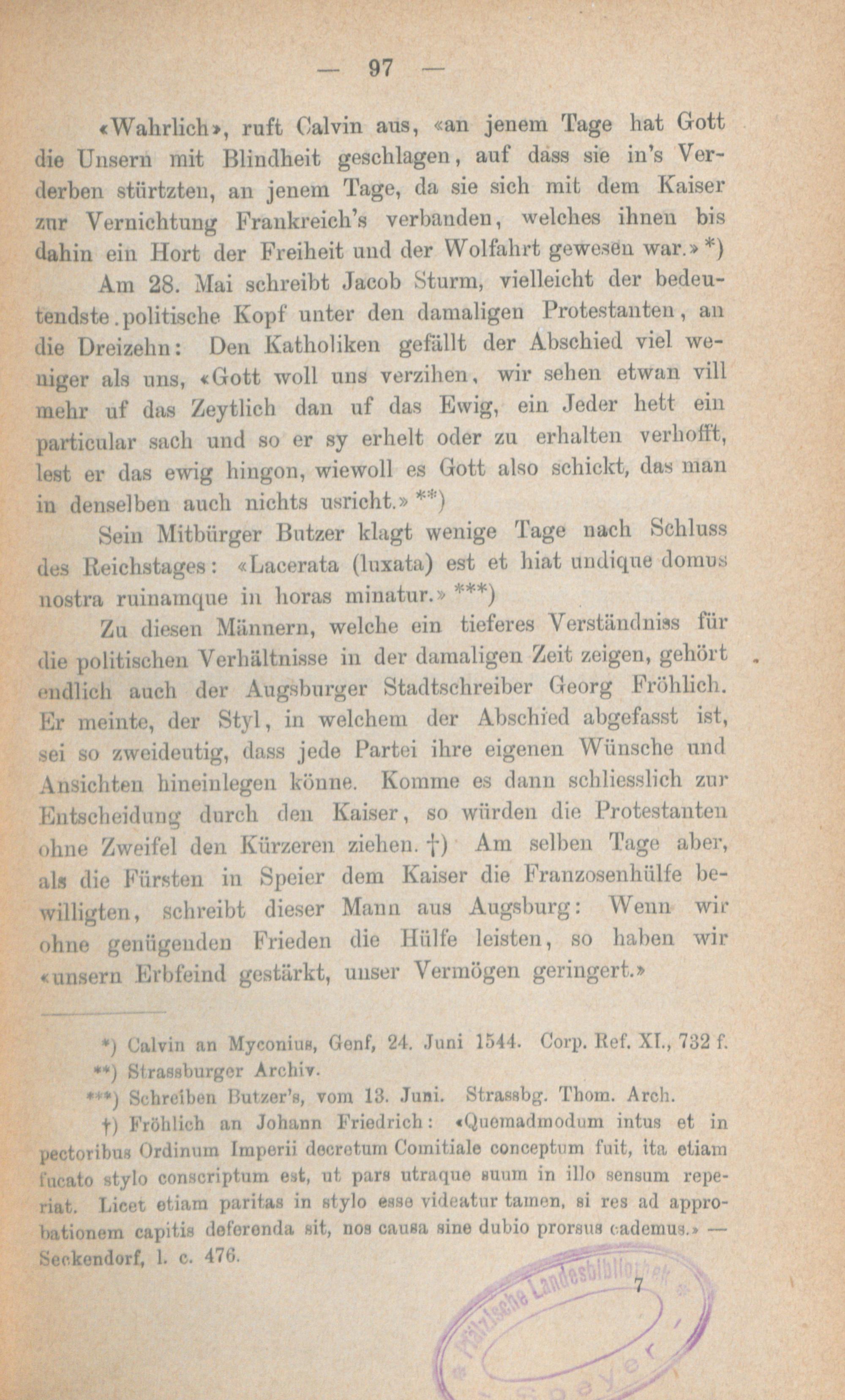 — 97 —

«Wahrlich», ruft Calvin aus, «an jenem Tage hat Gott die Unsern mit Blindheit geschlagen, auf dass sie in's Verderben stürtzten, an jenem Tage, da sie sich mit dem Kaiser zur Vernichtung Frankreich's verbanden, welches ihnen bis dahin ein Hort der Freiheit und der Wolfahrt gewesen war.» *)

Am 28. Mai schreibt Jacob Sturm, vielleicht der bedeutendste politische Kopf unter den damaligen Protestanten, an die Dreizehn: Den Katholiken gefällt der Abschied viel weniger als uns, «Gott woll uns verzihen, wir sehen etwan vill mehr uf das Zeytlich dan uf das Ewig, ein Jeder hett ein particular sach und so er sy erhelt oder zu erhalten verhofft, lest er das ewig hingon, wiewoll es Gott also schickt, das man in denselben auch nichts usricht.» **)

Sein Mitbürger Butzer klagt wenige Tage nach Schluss des Reichstages: «Lacerata (luxata) est et hiat undique domus nostra ruinamque in horas minatur.» ***)

Zu diesen Männern, welche ein tieferes Verständniss für die politischen Verhältnisse in der damaligen Zeit zeigen, gehört endlich auch der Augsburger Stadtschreiber Georg Fröhlich. Er meinte, der Styl, in welchem der Abschied abgefasst ist, sei so zweideutig, dass jede Partei ihre eigenen Wünsche und Ansichten hineinlegen könne. Komme es dann schliesslich zur Entscheidung durch den Kaiser, so würden die Protestanten ohne Zweifel den Kürzeren ziehen. †) Am selben Tage aber, als die Fürsten in Speier dem Kaiser die Franzosenhülfe bewilligten, schreibt dieser Mann aus Augsburg: Wenn wir ohne genügenden Frieden die Hülfe leisten, so haben wir «unsern Erbfeind gestärkt, unser Vermögen geringert.»

*) Calvin an Myconius, Genf, 24. Juni 1544. Corp. Ref. XI., 732 f.
**) Strassburger Archiv.
***) Schreiben Butzer's, vom 13. Juni. Strassbg. Thom. Arch.
†) Fröhlich an Johann Friedrich: «Quemadmodum intus et in pectoribus Ordinum Imperii decretum Comitiale conceptum fuit, ita etiam fucato stylo conscriptum est, ut pars utraque suum in illo sensum reperiat. Licet etiam paritas in stylo esse videatur tamen, si res ad approbationem capitis deferenda sit, nos causa sine dubio prorsus cademus.» — Seckendorf, l. c. 476.

7

Pfälzische Landesbibliothek Speyer